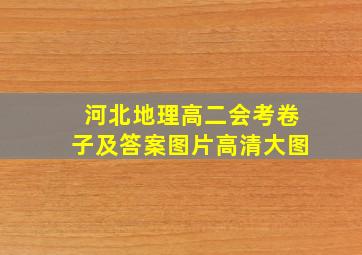 河北地理高二会考卷子及答案图片高清大图